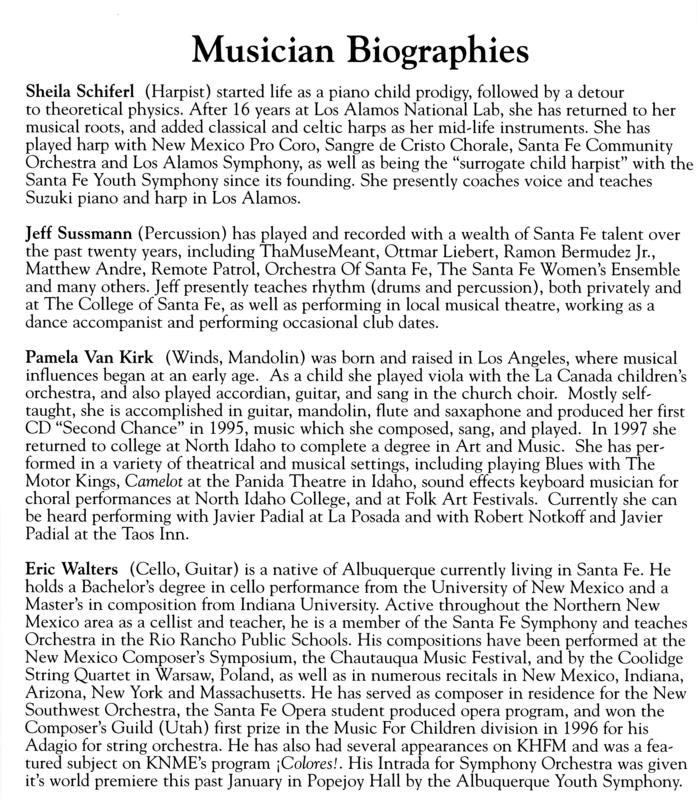 Musician Biographies

Sheila Schiferl (Harpist) started life as a piano child prodigy, followed by a detour to theoretical physics. After 16 years at Los Alamos National Lab, she has returned to her musical roots, and added classical and celtic harps as her mid-life instruments. She has played harp with New Mexico Pro Coro, Sangre de Cristo Chorale, Santa Fe Community Orchestra and Los Alamos Symphony, as well as being the "surrogate child harpist" with the Santa Fe Youth Symphony since its founding. She presently coaches voice and teaches Suzuki piano and harp in Los Alamos.

Jeff Sussmann (Percussion) has played and recorded with a wealth of Santa Fe talent over the past twenty years, including ThaMuseMeant, Ottmar Liebert, Ramon Bermudez Jr., Matthew Andre, Remote Patrol, Orchestra Of Santa Fe, The Santa Fe Women's Ensemble and many others. Jeff presently teaches rhythm (drums and percussion), both privately and at The College of Santa Fe, as well as performing in local musical theatre, working as a dance accompanist and performing occasional club dates.

Pamela Van Kirk (Winds, Mandolin) was born and raised in Los Angeles, where musical influences began at an early age. As a child she played viola with the La Canada children's orchestra, and also played accordian, guitar, and sang in the church choir. Mostly self-taught, she is accomplished in guitar, mandolin, flute and saxaphone and produced her first CD "Second Chance" in 1995, music which she composed, sang, and played. In 1997 she returned to college at North Idaho to complete a degree in Art and Music. She has performed in a variety of theatrical and musical settings, including playing Blues with The Motor Kings, Camelot at the Panida Theatre in Idaho, sound effects keyboard musician for choral performances at North Idaho College, and at Folk Art Festivals. Currently she can be heard performing with Javier Padial at La Posada and with Robert Notkoff and Javier Padial at the Taos Inn.

Eric Walters (Cello, Guitar) is a native of Albuquerque currently living in Santa Fe. He holds a Bachelor's degree in cello performance from the University of New Mexico and a Master's in composition from Indiana University. Active throughout the Northern New Mexico area as a cellist and teacher, he is a member of the Santa Fe Symphony and teaches Orchestra in the Rio Rancho Public Schools. His compositions have been performed at the New Mexico Composer's Symposium, the Chautauqua Music Festival, and by the Coolidge String Quartet in Warsaw, Poland, as well as in numerous recitals in New Mexico, Indiana, Arizona, New York and Massachusetts. He has served as composer in residence for the New Southwest Orchestra, the Santa Fe Opera student produced opera program, and won the Composer's Guild (Utah) first prize in the Music For Children division in 1996 for his Adagio for string orchestra. He has also had several appearances on KHFM and was a featured subject on KNME's program ¡Colores!. His Intrada for Symphony Orchestra was given it's world premiere this past January in Popejoy Hall by the Albuquerque Youth Symphony.